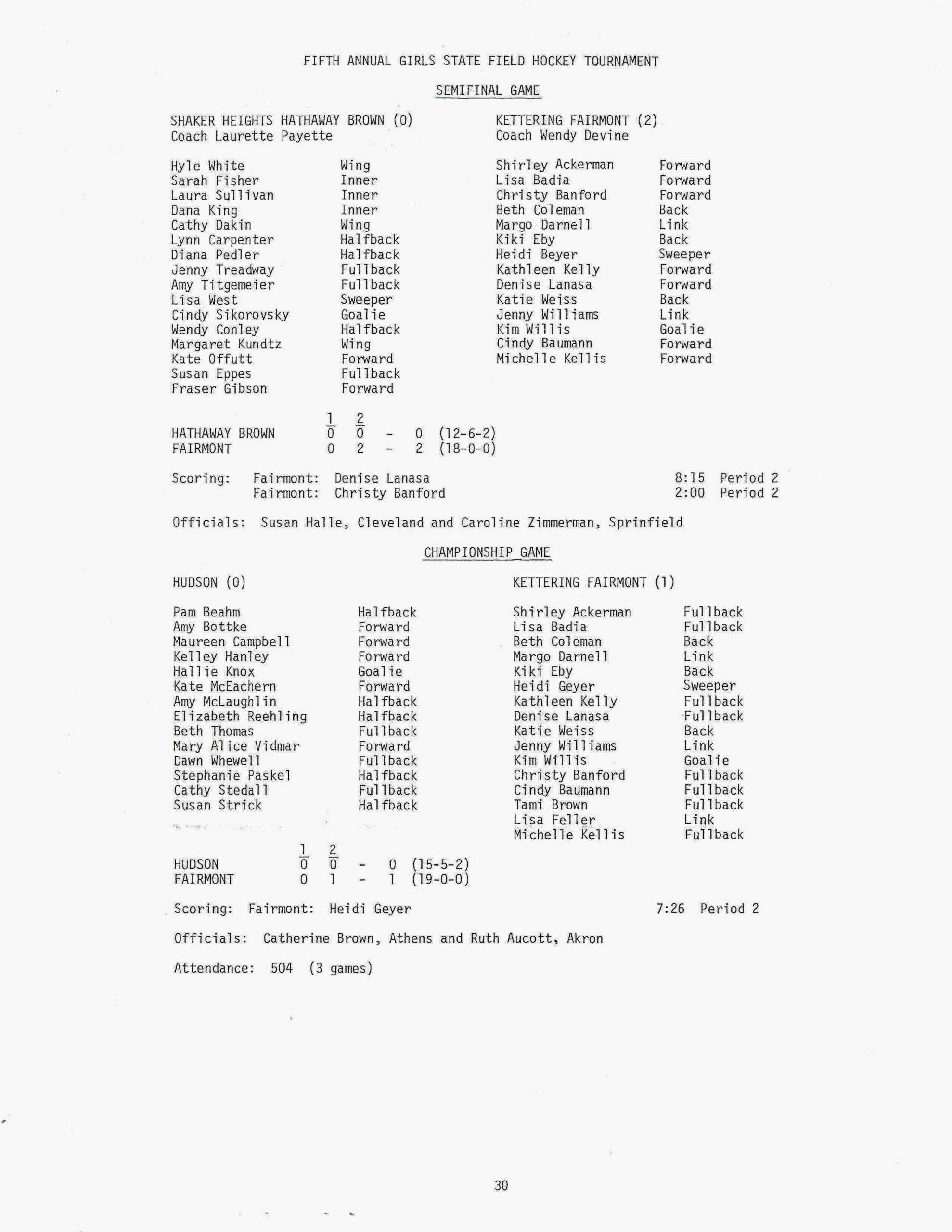 FIFTH ANNUAL GIRLS STATE FIELD HOCKEY TOURNAMENT

SEMIFINAL GAME

SHAKER HEIGHTS HATHAWAY BROWN (0)
Coach Laurette Payette

| | |
|---|---|
| Hyle White | Wing |
| Sarah Fisher | Inner |
| Laura Sullivan | Inner |
| Dana King | Inner |
| Cathy Dakin | Wing |
| Lynn Carpenter | Halfback |
| Diana Pedler | Halfback |
| Jenny Treadway | Fullback |
| Amy Titgemeier | Fullback |
| Lisa West | Sweeper |
| Cindy Sikorovsky | Goalie |
| Wendy Conley | Halfback |
| Margaret Kundtz | Wing |
| Kate Offutt | Forward |
| Susan Eppes | Fullback |
| Fraser Gibson | Forward |

KETTERING FAIRMONT (2)
Coach Wendy Devine

| | |
|---|---|
| Shirley Ackerman | Forward |
| Lisa Badia | Forward |
| Christy Banford | Forward |
| Beth Coleman | Back |
| Margo Darnell | Link |
| Kiki Eby | Back |
| Heidi Beyer | Sweeper |
| Kathleen Kelly | Forward |
| Denise Lanasa | Forward |
| Katie Weiss | Back |
| Jenny Williams | Link |
| Kim Willis | Goalie |
| Cindy Baumann | Forward |
| Michelle Kellis | Forward |

| | 1 | 2 | | | |
|---|---|---|---|---|---|
| HATHAWAY BROWN | 0 | 0 | - | 0 | (12-6-2) |
| FAIRMONT | 0 | 2 | - | 2 | (18-0-0) |

Scoring: Fairmont: Denise Lanasa 8:15 Period 2
Fairmont: Christy Banford 2:00 Period 2

Officials: Susan Halle, Cleveland and Caroline Zimmerman, Sprinfield

CHAMPIONSHIP GAME

HUDSON (0)

| | |
|---|---|
| Pam Beahm | Halfback |
| Amy Bottke | Forward |
| Maureen Campbell | Forward |
| Kelley Hanley | Forward |
| Hallie Knox | Goalie |
| Kate McEachern | Forward |
| Amy McLaughlin | Halfback |
| Elizabeth Reehling | Halfback |
| Beth Thomas | Fullback |
| Mary Alice Vidmar | Forward |
| Dawn Whewell | Fullback |
| Stephanie Paskel | Halfback |
| Cathy Stedall | Fullback |
| Susan Strick | Halfback |

KETTERING FAIRMONT (1)

| | |
|---|---|
| Shirley Ackerman | Fullback |
| Lisa Badia | Fullback |
| Beth Coleman | Back |
| Margo Darnell | Link |
| Kiki Eby | Back |
| Heidi Geyer | Sweeper |
| Kathleen Kelly | Fullback |
| Denise Lanasa | Fullback |
| Katie Weiss | Back |
| Jenny Williams | Link |
| Kim Willis | Goalie |
| Christy Banford | Fullback |
| Cindy Baumann | Fullback |
| Tami Brown | Fullback |
| Lisa Feller | Link |
| Michelle Kellis | Fullback |

| | 1 | 2 | | | |
|---|---|---|---|---|---|
| HUDSON | 0 | 0 | - | 0 | (15-5-2) |
| FAIRMONT | 0 | 1 | - | 1 | (19-0-0) |

Scoring: Fairmont: Heidi Geyer 7:26 Period 2

Officials: Catherine Brown, Athens and Ruth Aucott, Akron

Attendance: 504 (3 games)

30